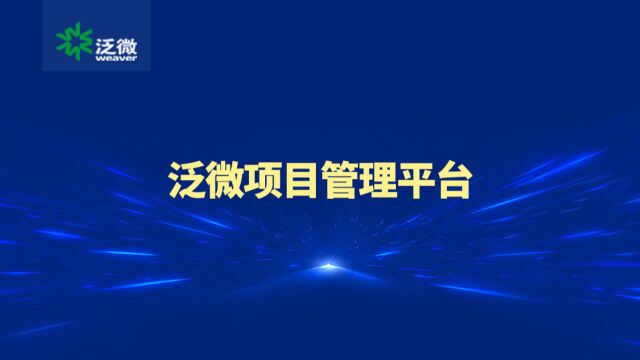 泛微
weaver

泛微项目管理平台